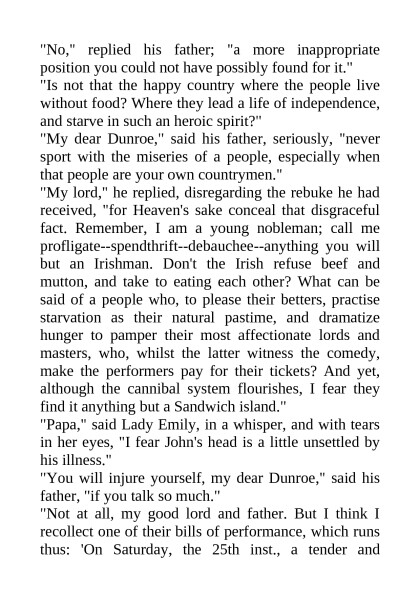 "No," replied his father; "a more inappropriate position you could not have possibly found for it."
"Is not that the happy country where the people live without food? Where they lead a life of independence, and starve in such an heroic spirit?"
"My dear Dunroe," said his father, seriously, "never sport with the miseries of a people, especially when that people are your own countrymen."
"My lord," he replied, disregarding the rebuke he had received, "for Heaven's sake conceal that disgraceful fact. Remember, I am a young nobleman; call me profligate--spendthrift--debauchee--anything you will but an Irishman. Don't the Irish refuse beef and mutton, and take to eating each other? What can be said of a people who, to please their betters, practise starvation as their natural pastime, and dramatize hunger to pamper their most affectionate lords and masters, who, whilst the latter witness the comedy, make the performers pay for their tickets? And yet, although the cannibal system flourishes, I fear they find it anything but a Sandwich island."
"Papa," said Lady Emily, in a whisper, and with tears in her eyes, "I fear John's head is a little unsettled by his illness."
"You will injure yourself, my dear Dunroe," said his father, "if you talk so much."
"Not at all, my good lord and father. But I think I recollect one of their bills of performance, which runs thus: 'On Saturday, the 25th inst., a tender and